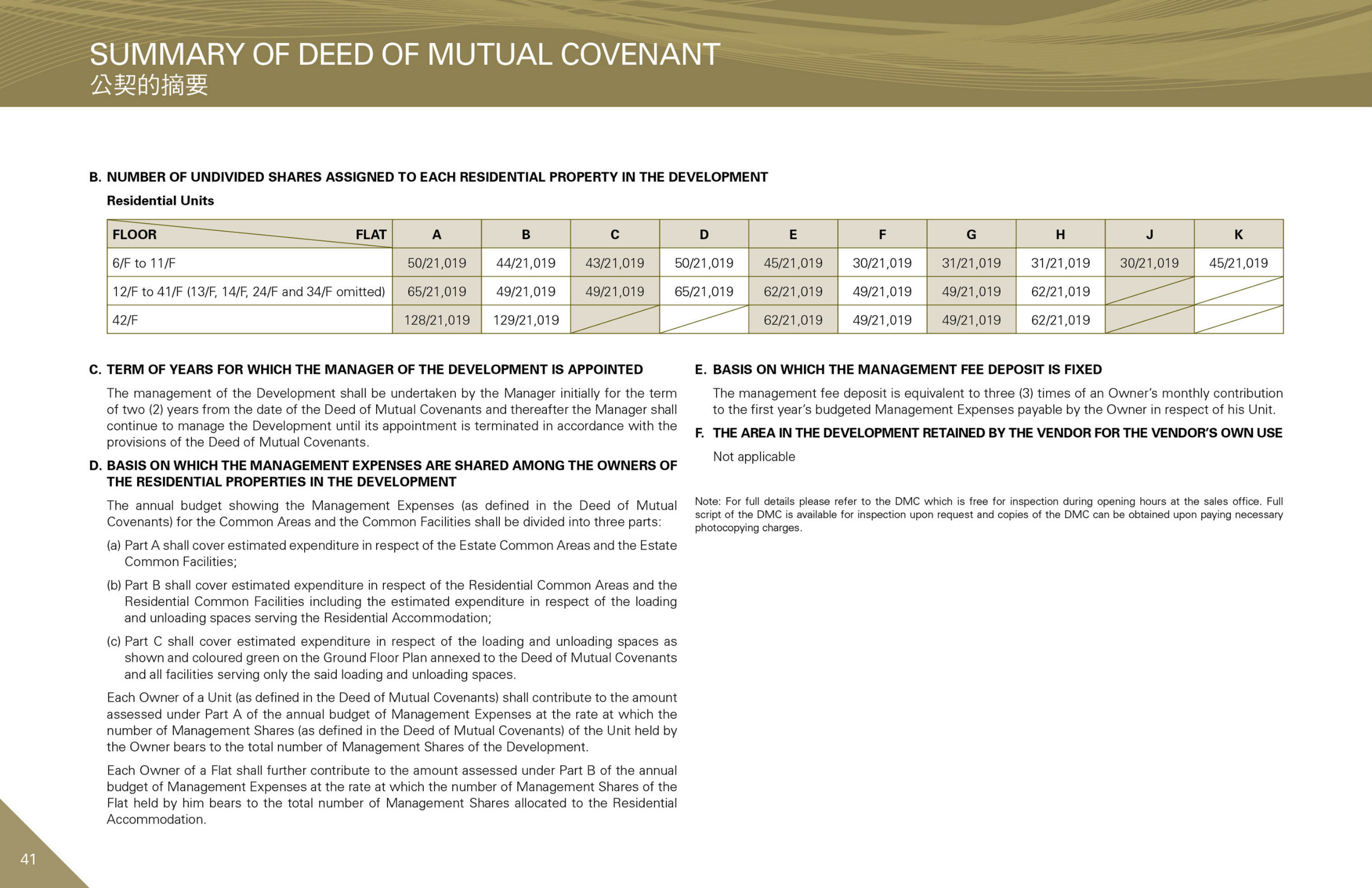 SUMMARY OF DEED OF MUTUAL COVENANT
公契的摘要

B. NUMBER OF UNDIVIDED SHARES ASSIGNED TO EACH RESIDENTIAL PROPERTY IN THE DEVELOPMENT

Residential Units

| FLOOR FLAT | A | B | C | D | E | F | G | H | J | K |
|---|---|---|---|---|---|---|---|---|---|---|
| 6/F to 11/F | 50/21,019 | 44/21,019 | 43/21,019 | 50/21,019 | 45/21,019 | 30/21,019 | 31/21,019 | 31/21,019 | 30/21,019 | 45/21,019 |
| 12/F to 41/F (13/F, 14/F, 24/F and 34/F omitted) | 65/21,019 | 49/21,019 | 49/21,019 | 65/21,019 | 62/21,019 | 49/21,019 | 49/21,019 | 62/21,019 | | |
| 42/F | 128/21,019 | 129/21,019 | | | 62/21,019 | 49/21,019 | 49/21,019 | 62/21,019 | | |

C. TERM OF YEARS FOR WHICH THE MANAGER OF THE DEVELOPMENT IS APPOINTED

The management of the Development shall be undertaken by the Manager initially for the term of two (2) years from the date of the Deed of Mutual Covenants and thereafter the Manager shall continue to manage the Development until its appointment is terminated in accordance with the provisions of the Deed of Mutual Covenants.

D. BASIS ON WHICH THE MANAGEMENT EXPENSES ARE SHARED AMONG THE OWNERS OF THE RESIDENTIAL PROPERTIES IN THE DEVELOPMENT

The annual budget showing the Management Expenses (as defined in the Deed of Mutual Covenants) for the Common Areas and the Common Facilities shall be divided into three parts:

(a) Part A shall cover estimated expenditure in respect of the Estate Common Areas and the Estate Common Facilities;

(b) Part B shall cover estimated expenditure in respect of the Residential Common Areas and the Residential Common Facilities including the estimated expenditure in respect of the loading and unloading spaces serving the Residential Accommodation;

(c) Part C shall cover estimated expenditure in respect of the loading and unloading spaces as shown and coloured green on the Ground Floor Plan annexed to the Deed of Mutual Covenants and all facilities serving only the said loading and unloading spaces.

Each Owner of a Unit (as defined in the Deed of Mutual Covenants) shall contribute to the amount assessed under Part A of the annual budget of Management Expenses at the rate at which the number of Management Shares (as defined in the Deed of Mutual Covenants) of the Unit held by the Owner bears to the total number of Management Shares of the Development.

Each Owner of a Flat shall further contribute to the amount assessed under Part B of the annual budget of Management Expenses at the rate at which the number of Management Shares of the Flat held by him bears to the total number of Management Shares allocated to the Residential Accommodation.

E. BASIS ON WHICH THE MANAGEMENT FEE DEPOSIT IS FIXED

The management fee deposit is equivalent to three (3) times of an Owner's monthly contribution to the first year's budgeted Management Expenses payable by the Owner in respect of his Unit.

F. THE AREA IN THE DEVELOPMENT RETAINED BY THE VENDOR FOR THE VENDOR'S OWN USE

Not applicable

Note: For full details please refer to the DMC which is free for inspection during opening hours at the sales office. Full script of the DMC is available for inspection upon request and copies of the DMC can be obtained upon paying necessary photocopying charges.

41